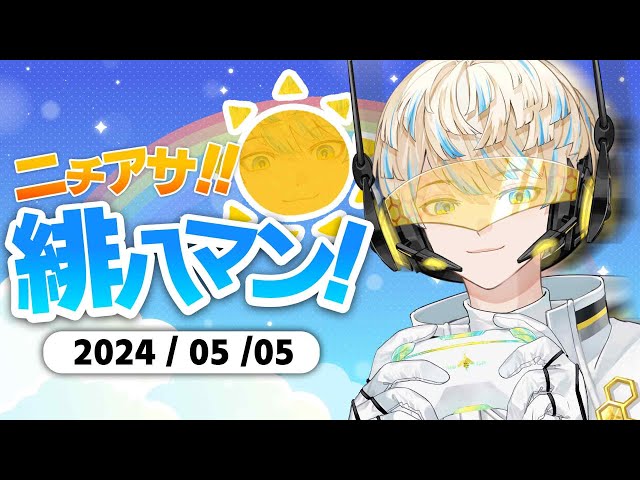 ニチアサ!!
緋八マン!
2024 / 05 /05